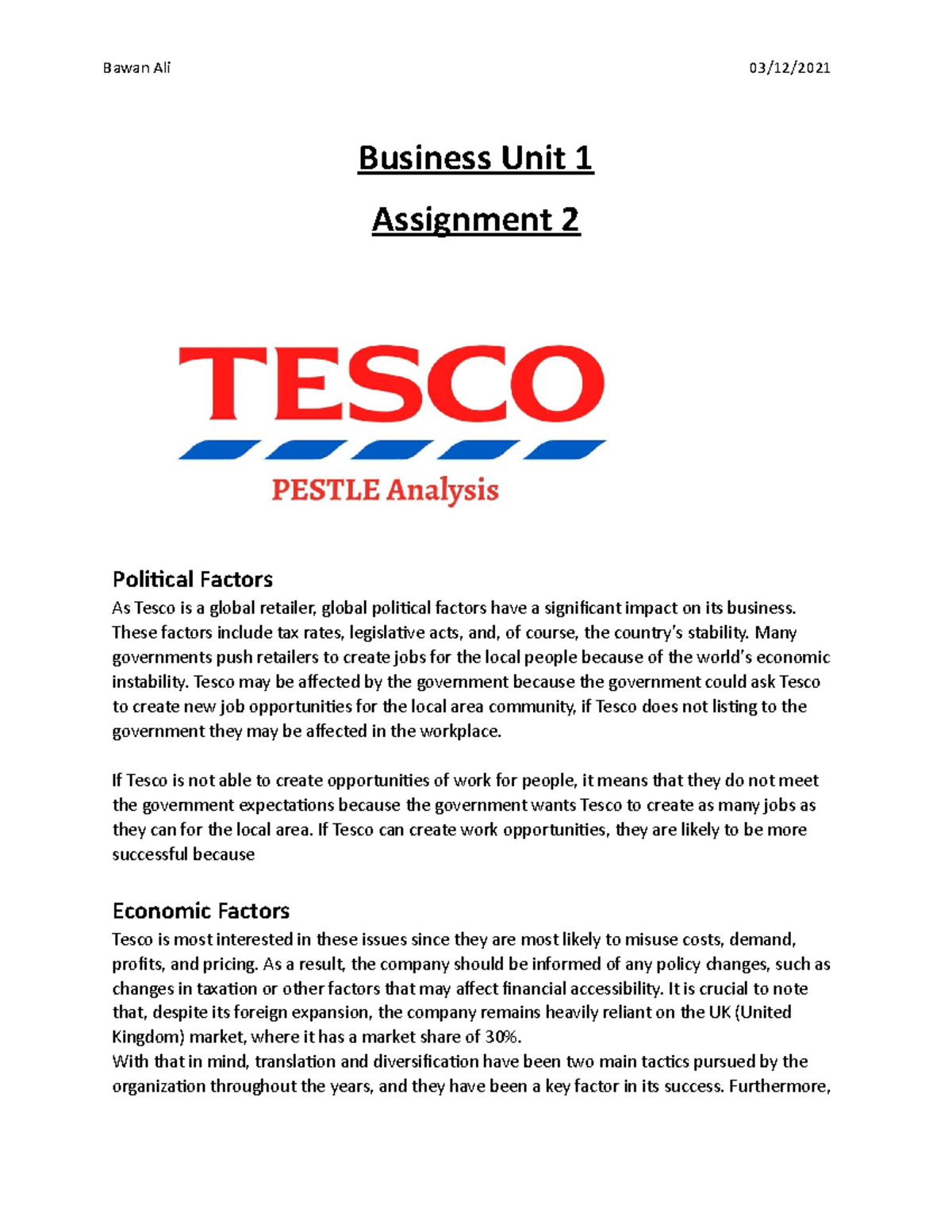 Bawan Ali 03/12/2021

Business Unit 1

Assignment 2

TESCO

PESTLE Analysis

Political Factors
As Tesco is a global retailer, global political factors have a significant impact on its business. These factors include tax rates, legislative acts, and, of course, the country's stability. Many governments push retailers to create jobs for the local people because of the world's economic instability. Tesco may be affected by the government because the government could ask Tesco to create new job opportunities for the local area community, if Tesco does not listing to the government they may be affected in the workplace.

If Tesco is not able to create opportunities of work for people, it means that they do not meet the government expectations because the government wants Tesco to create as many jobs as they can for the local area. If Tesco can create work opportunities, they are likely to be more successful because

Economic Factors
Tesco is most interested in these issues since they are most likely to misuse costs, demand, profits, and pricing. As a result, the company should be informed of any policy changes, such as changes in taxation or other factors that may affect financial accessibility. It is crucial to note that, despite its foreign expansion, the company remains heavily reliant on the UK (United Kingdom) market, where it has a market share of 30%.
With that in mind, translation and diversification have been two main tactics pursued by the organization throughout the years, and they have been a key factor in its success. Furthermore,